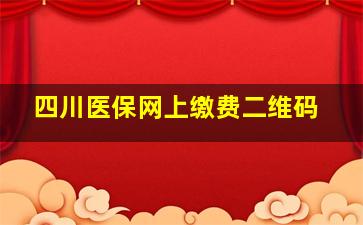 四川医保网上缴费二维码